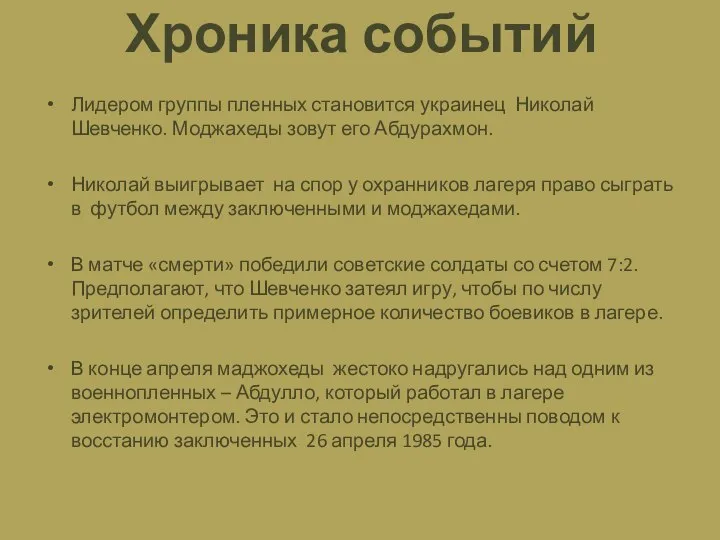 Хроника событий

• Лидером группы пленных становится украинец Николай Шевченко. Моджахеды зовут его Абдурахмон.

• Николай выигрывает на спор у охранников лагеря право сыграть в футбол между заключенными и моджахедами.

• В матче «смерти» победили советские солдаты со счетом 7:2. Предполагают, что Шевченко затеял игру, чтобы по числу зрителей определить примерное количество боевиков в лагере.

• В конце апреля маджохеды жестоко надругались над одним из военнопленных – Абдулло, который работал в лагере электромонтером. Это и стало непосредственны поводом к восстанию заключенных 26 апреля 1985 года.